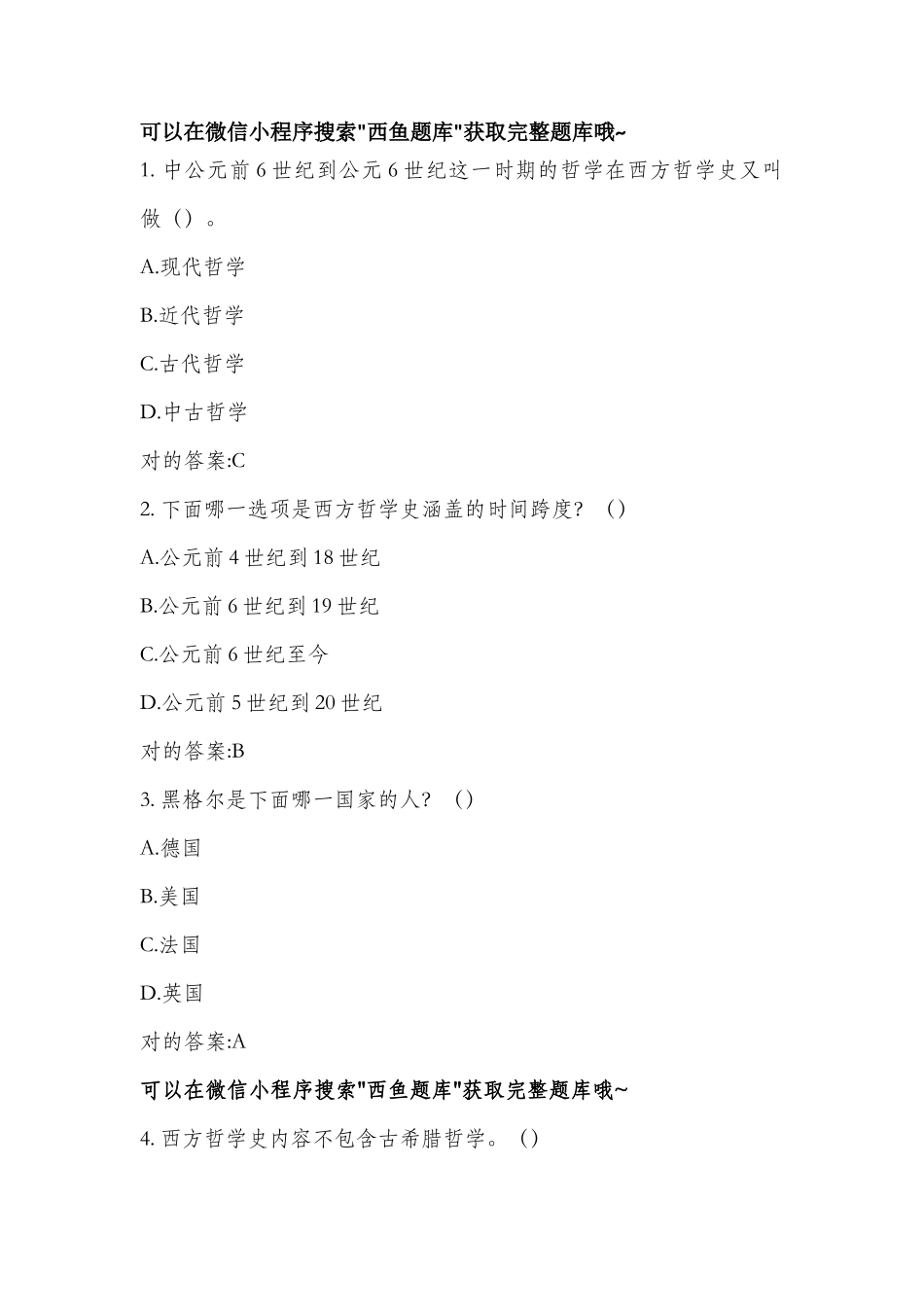 可以在微信小程序搜索"西鱼题库"获取完整题库哦~

1. 中公元前 6 世纪到公元 6 世纪这一时期的哲学在西方哲学史又叫做（）。

A.现代哲学

B.近代哲学

C.古代哲学

D.中古哲学

对的答案:C

2. 下面哪一选项是西方哲学史涵盖的时间跨度？（）

A.公元前 4 世纪到 18 世纪

B.公元前 6 世纪到 19 世纪

C.公元前 6 世纪至今

D.公元前 5 世纪到 20 世纪

对的答案:B

3. 黑格尔是下面哪一国家的人？（）

A.德国

B.美国

C.法国

D.英国

对的答案:A

可以在微信小程序搜索"西鱼题库"获取完整题库哦~

4. 西方哲学史内容不包含古希腊哲学。（）